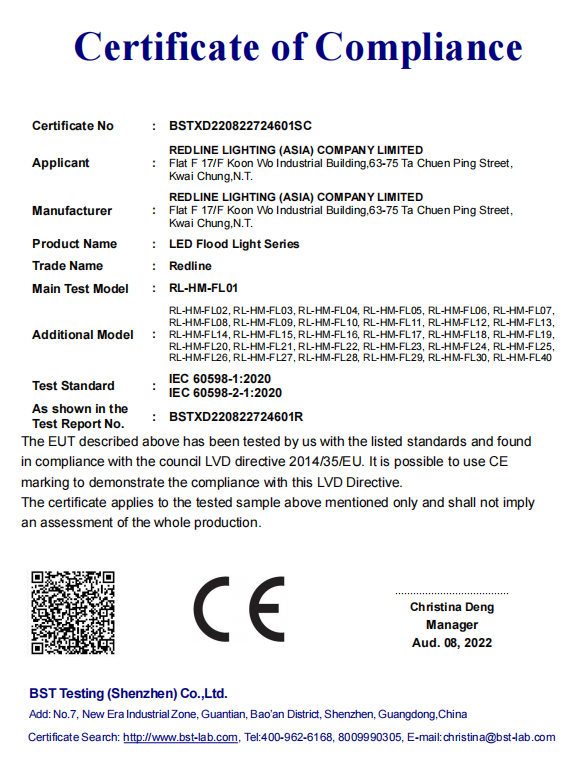 Certificate of Compliance

Certificate No : BSTXD220822724601SC

Applicant : REDLINE LIGHTING (ASIA) COMPANY LIMITED
Flat F 17/F Koon Wo Industrial Building,63-75 Ta Chuen Ping Street, Kwai Chung,N.T.

Manufacturer : REDLINE LIGHTING (ASIA) COMPANY LIMITED
Flat F 17/F Koon Wo Industrial Building,63-75 Ta Chuen Ping Street, Kwai Chung,N.T.

Product Name : LED Flood Light Series

Trade Name : Redline

Main Test Model : RL-HM-FL01

Additional Model : RL-HM-FL02, RL-HM-FL03, RL-HM-FL04, RL-HM-FL05, RL-HM-FL06, RL-HM-FL07, RL-HM-FL08, RL-HM-FL09, RL-HM-FL10, RL-HM-FL11, RL-HM-FL12, RL-HM-FL13, RL-HM-FL14, RL-HM-FL15, RL-HM-FL16, RL-HM-FL17, RL-HM-FL18, RL-HM-FL19, RL-HM-FL20, RL-HM-FL21, RL-HM-FL22, RL-HM-FL23, RL-HM-FL24, RL-HM-FL25, RL-HM-FL26, RL-HM-FL27, RL-HM-FL28, RL-HM-FL29, RL-HM-FL30, RL-HM-FL40

Test Standard : IEC 60598-1:2020
IEC 60598-2-1:2020

As shown in the Test Report No. : BSTXD220822724601R

The EUT described above has been tested by us with the listed standards and found in compliance with the council LVD directive 2014/35/EU. It is possible to use CE marking to demonstrate the compliance with this LVD Directive.
The certificate applies to the tested sample above mentioned only and shall not imply an assessment of the whole production.

CE

Christina Deng
Manager
Aud. 08, 2022

BST Testing (Shenzhen) Co.,Ltd.
Add: No.7, New Era Industrial Zone, Guantian, Bao'an District, Shenzhen, Guangdong,China
Certificate Search: http://www.bst-lab.com, Tel:400-962-6168, 8009990305, E-mail:christina@bst-lab.com